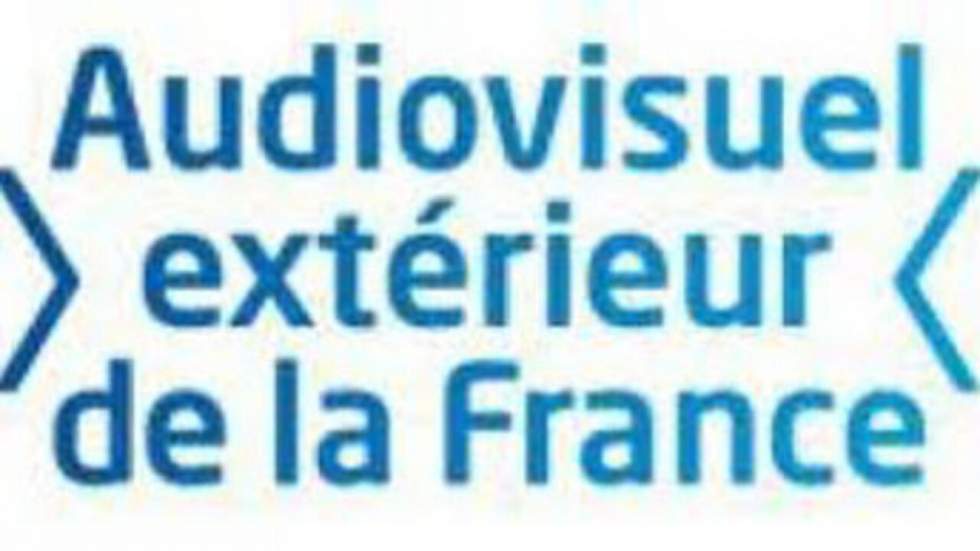 Audiovisuel
extérieur
de la France